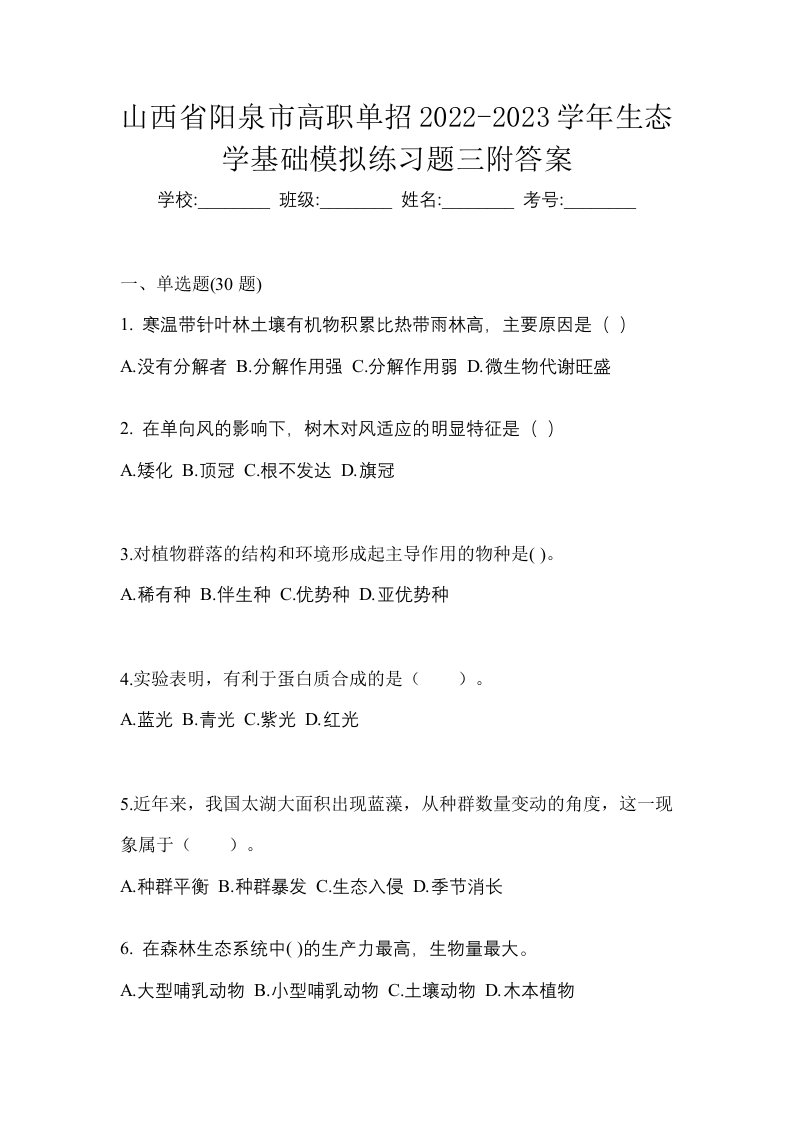 山西省阳泉市高职单招2022-2023学年生态学基础模拟练习题三附答案

学校:________ 班级:________ 姓名:________ 考号:________

一、单选题(30 题)

1. 寒温带针叶林土壤有机物积累比热带雨林高，主要原因是（ ）

A.没有分解者 B.分解作用强 C.分解作用弱 D.微生物代谢旺盛

2. 在单向风的影响下，树木对风适应的明显特征是（ ）

A.矮化 B.顶冠 C.根不发达 D.旗冠

3.对植物群落的结构和环境形成起主导作用的物种是( )。

A.稀有种 B.伴生种 C.优势种 D.亚优势种

4.实验表明，有利于蛋白质合成的是（　　）。

A.蓝光 B.青光 C.紫光 D.红光

5.近年来，我国太湖大面积出现蓝藻，从种群数量变动的角度，这一现象属于（　　）。

A.种群平衡 B.种群暴发 C.生态入侵 D.季节消长

6. 在森林生态系统中( )的生产力最高，生物量最大。

A.大型哺乳动物 B.小型哺乳动物 C.土壤动物 D.木本植物